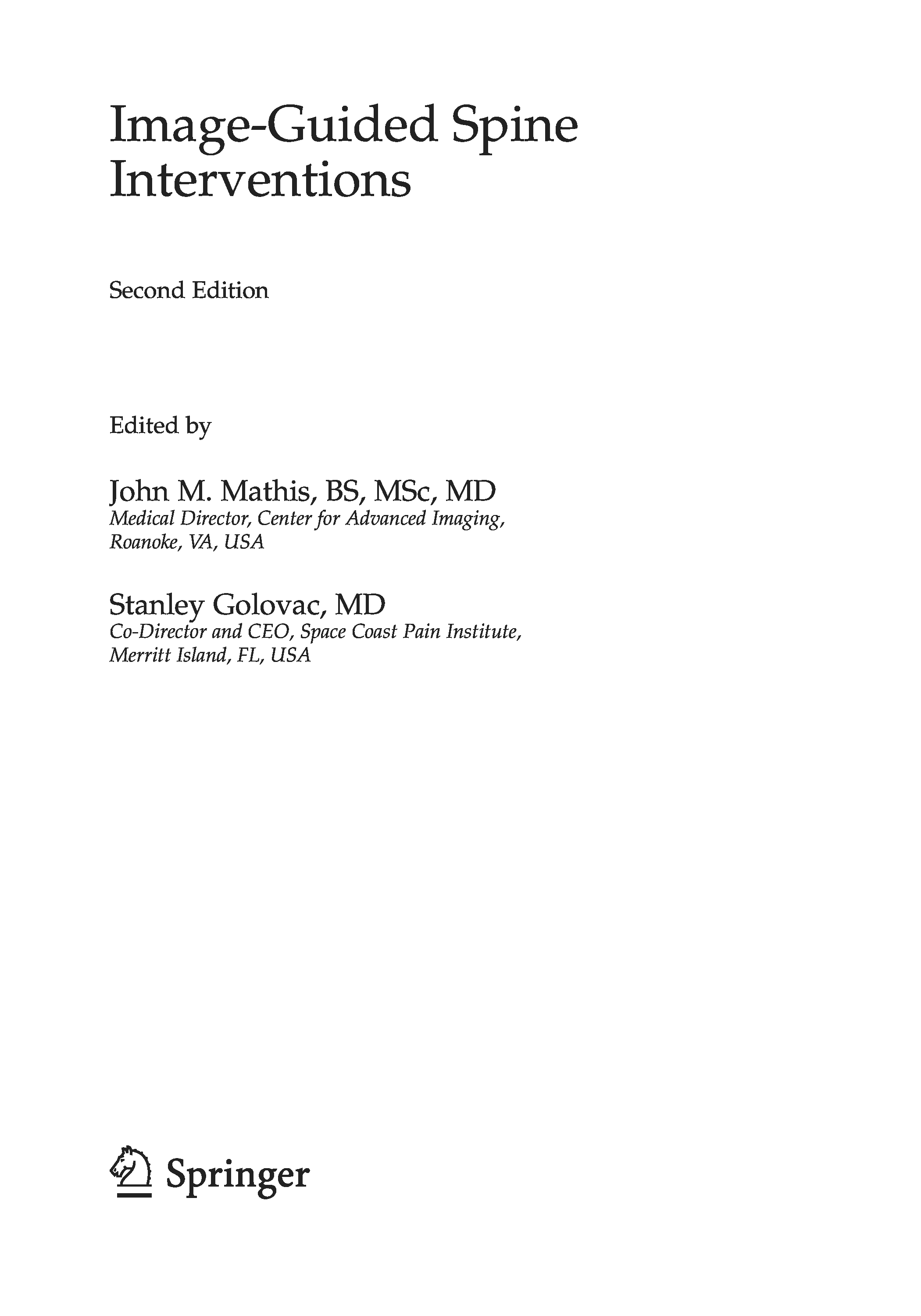 Image-Guided Spine
Interventions

Second Edition

Edited by

John M. Mathis, BS, MSc, MD
Medical Director, Center for Advanced Imaging,
Roanoke, VA, USA

Stanley Golovac, MD
Co-Director and CEO, Space Coast Pain Institute,
Merritt Island, FL, USA

Springer